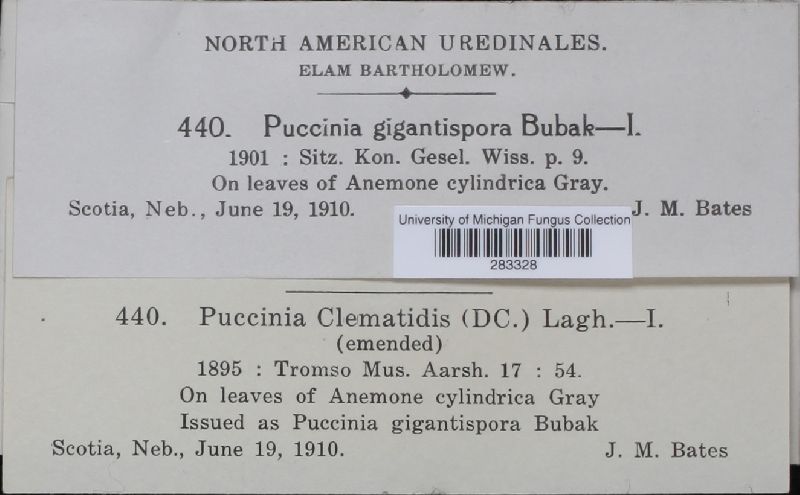 NORTH AMERICAN UREDINALES.
ELAM BARTHOLOMEW.

440. Puccinia gigantispora Bubak—I.
1901 : Sitz. Kon. Gesel. Wiss. p. 9.
On leaves of Anemone cylindrica Gray.
Scotia, Neb., June 19, 1910. J. M. Bates

University of Michigan Fungus Collection
283328

440. Puccinia Clematidis (DC.) Lagh.—I.
(emended)
1895 : Tromso Mus. Aarsh. 17 : 54.
On leaves of Anemone cylindrica Gray
Issued as Puccinia gigantispora Bubak
Scotia, Neb., June 19, 1910. J. M. Bates